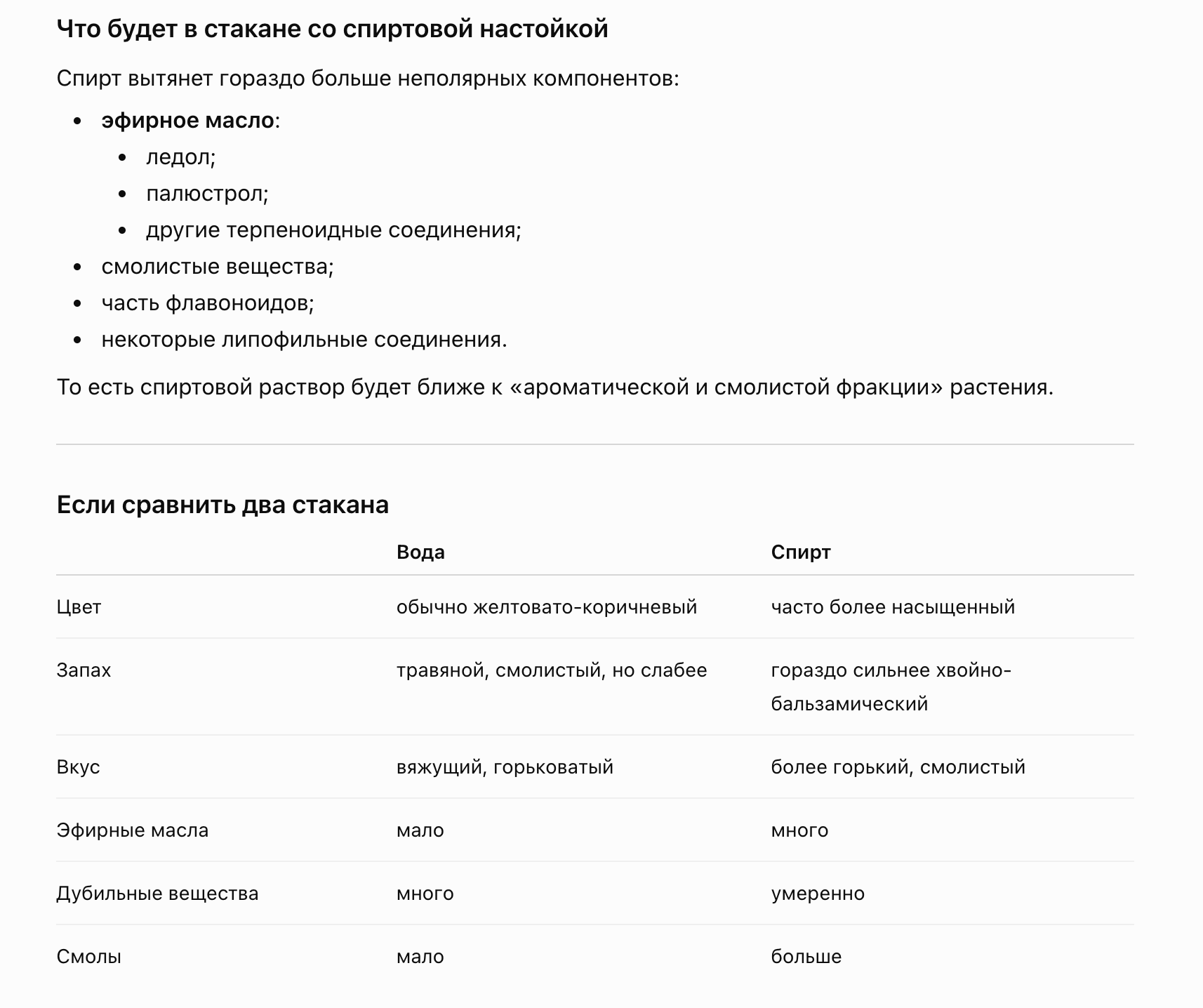 Что будет в стакане со спиртовой настойкой

Спирт вытянет гораздо больше неполярных компонентов:

- эфирное масло:
  - ледол;
  - палюстрол;
  - другие терпеноидные соединения;
- смолистые вещества;
- часть флавоноидов;
- некоторые липофильные соединения.

То есть спиртовой раствор будет ближе к «ароматической и смолистой фракции» растения.

Если сравнить два стакана

| | Вода | Спирт |
|---|---|---|
| Цвет | обычно желтовато-коричневый | часто более насыщенный |
| Запах | травяной, смолистый, но слабее | гораздо сильнее хвойно-бальзамический |
| Вкус | вяжущий, горьковатый | более горький, смолистый |
| Эфирные масла | мало | много |
| Дубильные вещества | много | умеренно |
| Смолы | мало | больше |